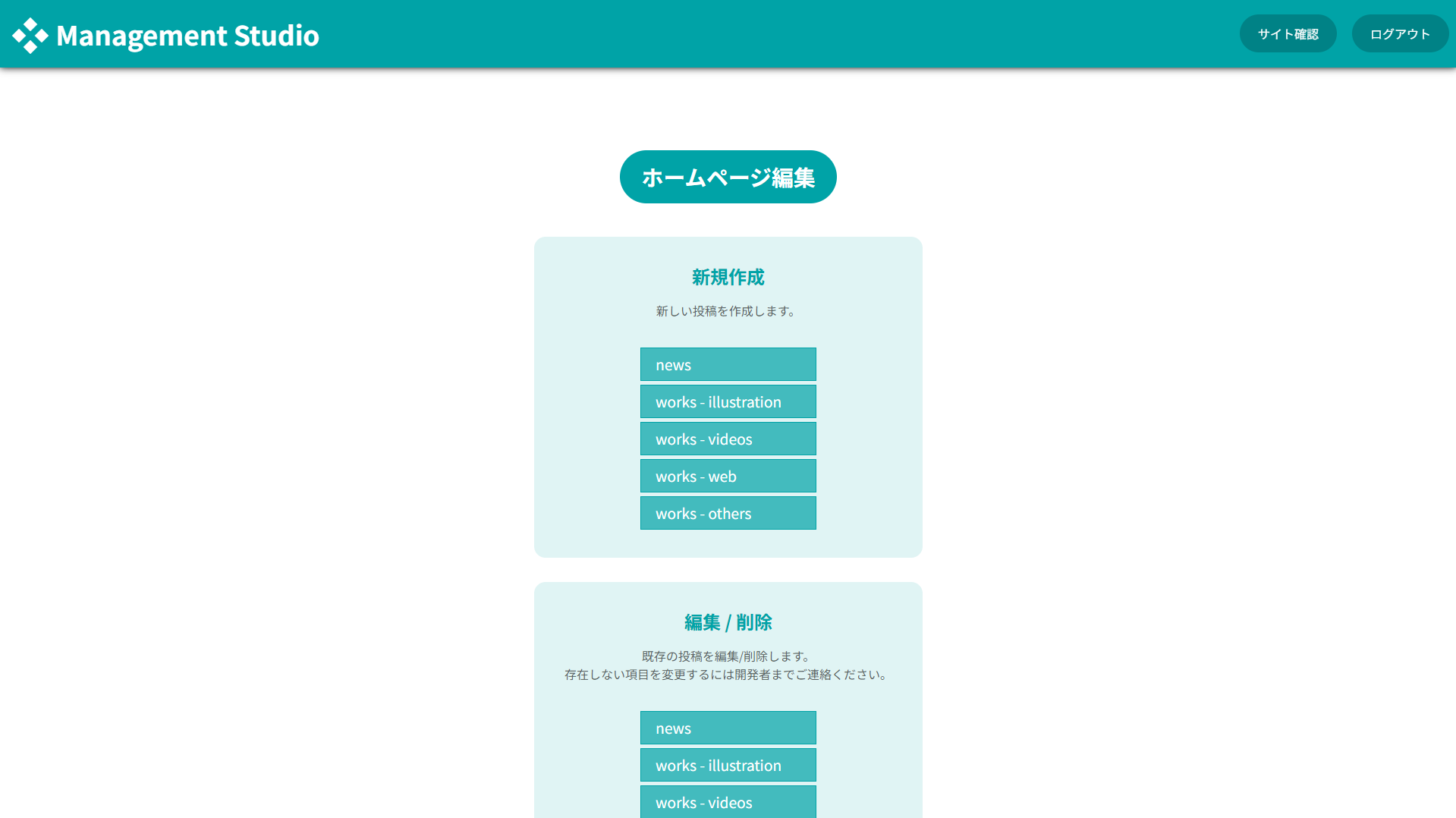 Management Studio

サイト確認

ログアウト

ホームページ編集

新規作成

新しい投稿を作成します。

news

works - illustration

works - videos

works - web

works - others

編集 / 削除

既存の投稿を編集/削除します。
存在しない項目を変更するには開発者までご連絡ください。

news

works - illustration

works - videos